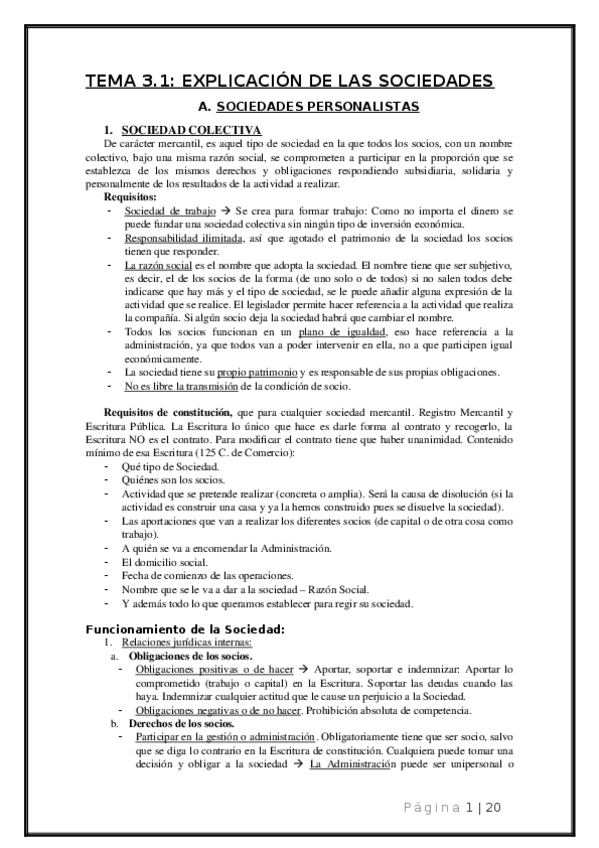 TEMA 3.1: EXPLICACIÓN DE LAS SOCIEDADES

A. SOCIEDADES PERSONALISTAS

1. SOCIEDAD COLECTIVA

De carácter mercantil, es aquel tipo de sociedad en la que todos los socios, con un nombre colectivo, bajo una misma razón social, se comprometen a participar en la proporción que se establezca de los mismos derechos y obligaciones respondiendo subsidiaria, solidaria y personalmente de los resultados de la actividad a realizar.

Requisitos:

- Sociedad de trabajo → Se crea para formar trabajo: Como no importa el dinero se puede fundar una sociedad colectiva sin ningún tipo de inversión económica.
- Responsabilidad ilimitada, así que agotado el patrimonio de la sociedad los socios tienen que responder.
- La razón social es el nombre que adopta la sociedad. El nombre tiene que ser subjetivo, es decir, el de los socios de la forma (de uno solo o de todos) si no salen todos debe indicarse que hay más y el tipo de sociedad, se le puede añadir alguna expresión de la actividad que se realice. El legislador permite hacer referencia a la actividad que realiza la compañía. Si algún socio deja la sociedad habrá que cambiar el nombre.
- Todos los socios funcionan en un plano de igualdad, eso hace referencia a la administración, ya que todos van a poder intervenir en ella, no a que participen igual económicamente.
- La sociedad tiene su propio patrimonio y es responsable de sus propias obligaciones.
- No es libre la transmisión de la condición de socio.

Requisitos de constitución, que para cualquier sociedad mercantil. Registro Mercantil y Escritura Pública. La Escritura lo único que hace es darle forma al contrato y recogerlo, la Escritura NO es el contrato. Para modificar el contrato tiene que haber unanimidad. Contenido mínimo de esa Escritura (125 C. de Comercio):

- Qué tipo de Sociedad.
- Quiénes son los socios.
- Actividad que se pretende realizar (concreta o amplia). Será la causa de disolución (si la actividad es construir una casa y ya la hemos construido pues se disuelve la sociedad).
- Las aportaciones que van a realizar los diferentes socios (de capital o de otra cosa como trabajo).
- A quién se va a encomendar la Administración.
- El domicilio social.
- Fecha de comienzo de las operaciones.
- Nombre que se le va a dar a la sociedad – Razón Social.
- Y además todo lo que queramos establecer para regir su sociedad.

Funcionamiento de la Sociedad:

1. Relaciones jurídicas internas:
a. Obligaciones de los socios.
- Obligaciones positivas o de hacer → Aportar, soportar e indemnizar: Aportar lo comprometido (trabajo o capital) en la Escritura. Soportar las deudas cuando las haya. Indemnizar cualquier actitud que le cause un perjuicio a la Sociedad.
- Obligaciones negativas o de no hacer. Prohibición absoluta de competencia.
b. Derechos de los socios.
- Participar en la gestión o administración. Obligatoriamente tiene que ser socio, salvo que se diga lo contrario en la Escritura de constitución. Cualquiera puede tomar una decisión y obligar a la sociedad → La Administración puede ser unipersonal o

Página 1 | 20